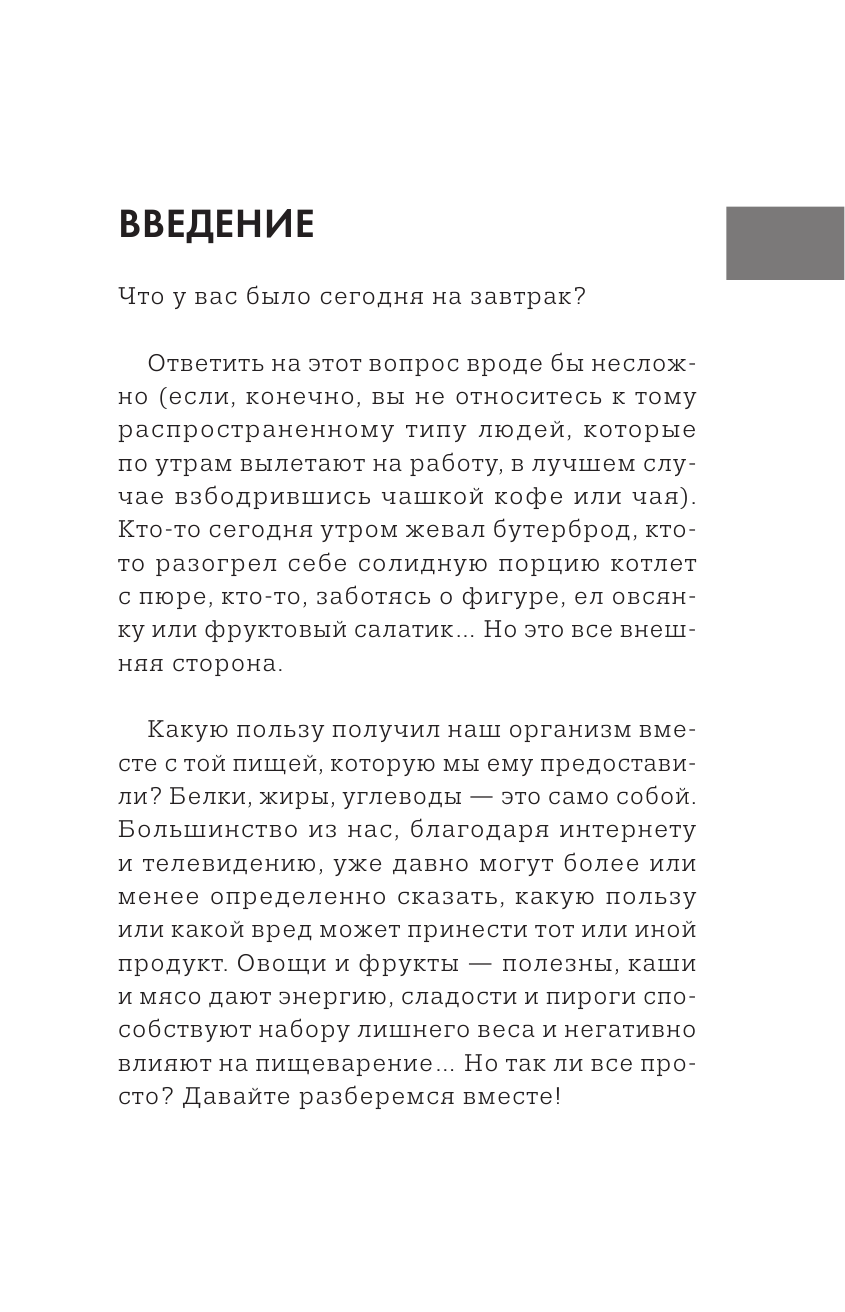 ВВЕДЕНИЕ

Что у вас было сегодня на завтрак?

Ответить на этот вопрос вроде бы несложно (если, конечно, вы не относитесь к тому распространенному типу людей, которые по утрам вылетают на работу, в лучшем случае взбодрившись чашкой кофе или чая). Кто-то сегодня утром жевал бутерброд, кто-то разогрел себе солидную порцию котлет с пюре, кто-то, заботясь о фигуре, ел овсянку или фруктовый салатик... Но это все внешняя сторона.

Какую пользу получил наш организм вместе с той пищей, которую мы ему предоставили? Белки, жиры, углеводы — это само собой. Большинство из нас, благодаря интернету и телевидению, уже давно могут более или менее определенно сказать, какую пользу или какой вред может принести тот или иной продукт. Овощи и фрукты — полезны, каши и мясо дают энергию, сладости и пироги способствуют набору лишнего веса и негативно влияют на пищеварение... Но так ли все просто? Давайте разберемся вместе!